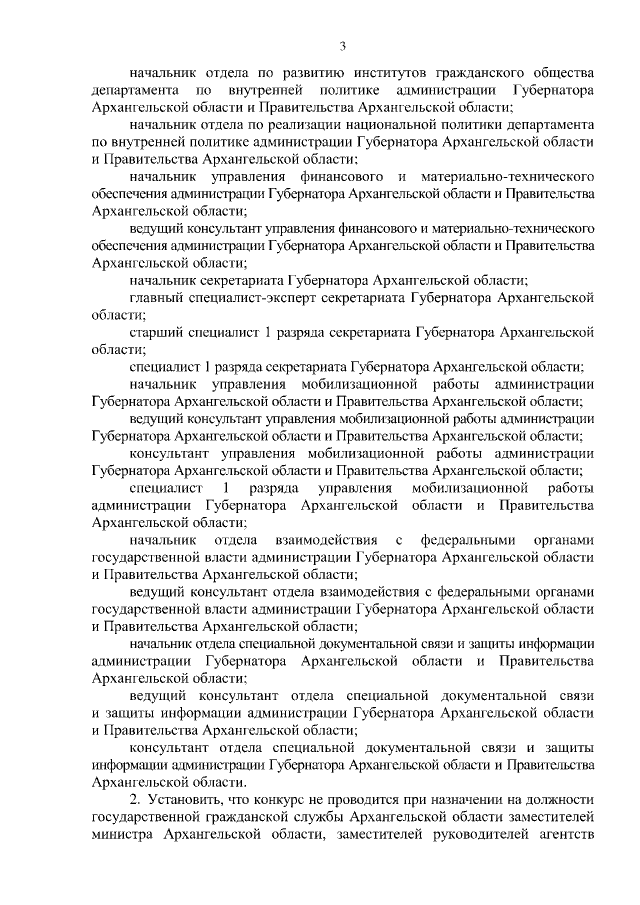 3

начальник отдела по развитию институтов гражданского общества департамента по внутренней политике администрации Губернатора Архангельской области и Правительства Архангельской области;

начальник отдела по реализации национальной политики департамента по внутренней политике администрации Губернатора Архангельской области и Правительства Архангельской области;

начальник управления финансового и материально-технического обеспечения администрации Губернатора Архангельской области и Правительства Архангельской области;

ведущий консультант управления финансового и материально-технического обеспечения администрации Губернатора Архангельской области и Правительства Архангельской области;

начальник секретариата Губернатора Архангельской области;

главный специалист-эксперт секретариата Губернатора Архангельской области;

старший специалист 1 разряда секретариата Губернатора Архангельской области;

специалист 1 разряда секретариата Губернатора Архангельской области;

начальник управления мобилизационной работы администрации Губернатора Архангельской области и Правительства Архангельской области;

ведущий консультант управления мобилизационной работы администрации Губернатора Архангельской области и Правительства Архангельской области;

консультант управления мобилизационной работы администрации Губернатора Архангельской области и Правительства Архангельской области;

специалист 1 разряда управления мобилизационной работы администрации Губернатора Архангельской области и Правительства Архангельской области;

начальник отдела взаимодействия с федеральными органами государственной власти администрации Губернатора Архангельской области и Правительства Архангельской области;

ведущий консультант отдела взаимодействия с федеральными органами государственной власти администрации Губернатора Архангельской области и Правительства Архангельской области;

начальник отдела специальной документальной связи и защиты информации администрации Губернатора Архангельской области и Правительства Архангельской области;

ведущий консультант отдела специальной документальной связи и защиты информации администрации Губернатора Архангельской области и Правительства Архангельской области;

консультант отдела специальной документальной связи и защиты информации администрации Губернатора Архангельской области и Правительства Архангельской области.

2. Установить, что конкурс не проводится при назначении на должности государственной гражданской службы Архангельской области заместителей министра Архангельской области, заместителей руководителей агентств